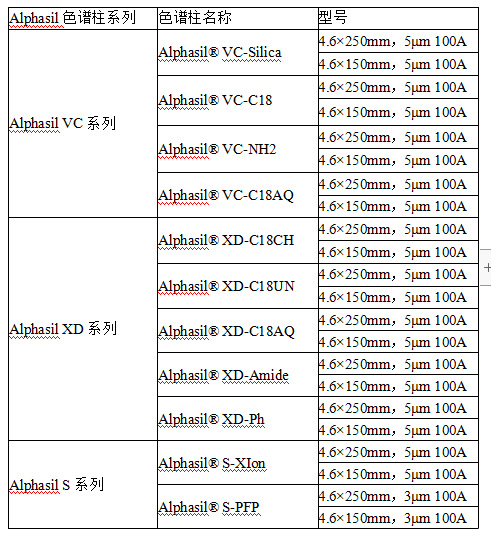 | Alphasil 色谱柱系列 | 色谱柱名称 | 型号 |
|---|---|---|
| Alphasil VC 系列 | Alphasil® VC-Silica | 4.6×250mm，5μm 100A |
| | | 4.6×150mm，5μm 100A |
| | Alphasil® VC-C18 | 4.6×250mm，5μm 100A |
| | | 4.6×150mm，5μm 100A |
| | Alphasil® VC-NH2 | 4.6×250mm，5μm 100A |
| | | 4.6×150mm，5μm 100A |
| | Alphasil® VC-C18AQ | 4.6×250mm，5μm 100A |
| | | 4.6×150mm，5μm 100A |
| Alphasil XD 系列 | Alphasil® XD-C18CH | 4.6×250mm，5μm 100A |
| | | 4.6×150mm，5μm 100A |
| | Alphasil® XD-C18UN | 4.6×250mm，5μm 100A |
| | | 4.6×150mm，5μm 100A |
| | Alphasil® XD-C18AQ | 4.6×250mm，5μm 100A |
| | | 4.6×150mm，5μm 100A |
| | Alphasil® XD-Amide | 4.6×250mm，5μm 100A |
| | | 4.6×150mm，5μm 100A |
| | Alphasil® XD-Ph | 4.6×250mm，5μm 100A |
| | | 4.6×150mm，5μm 100A |
| Alphasil S 系列 | Alphasil® S-XIon | 4.6×250mm，5μm 100A |
| | | 4.6×150mm，5μm 100A |
| | Alphasil® S-PFP | 4.6×250mm，3μm 100A |
| | | 4.6×150mm，3μm 100A |